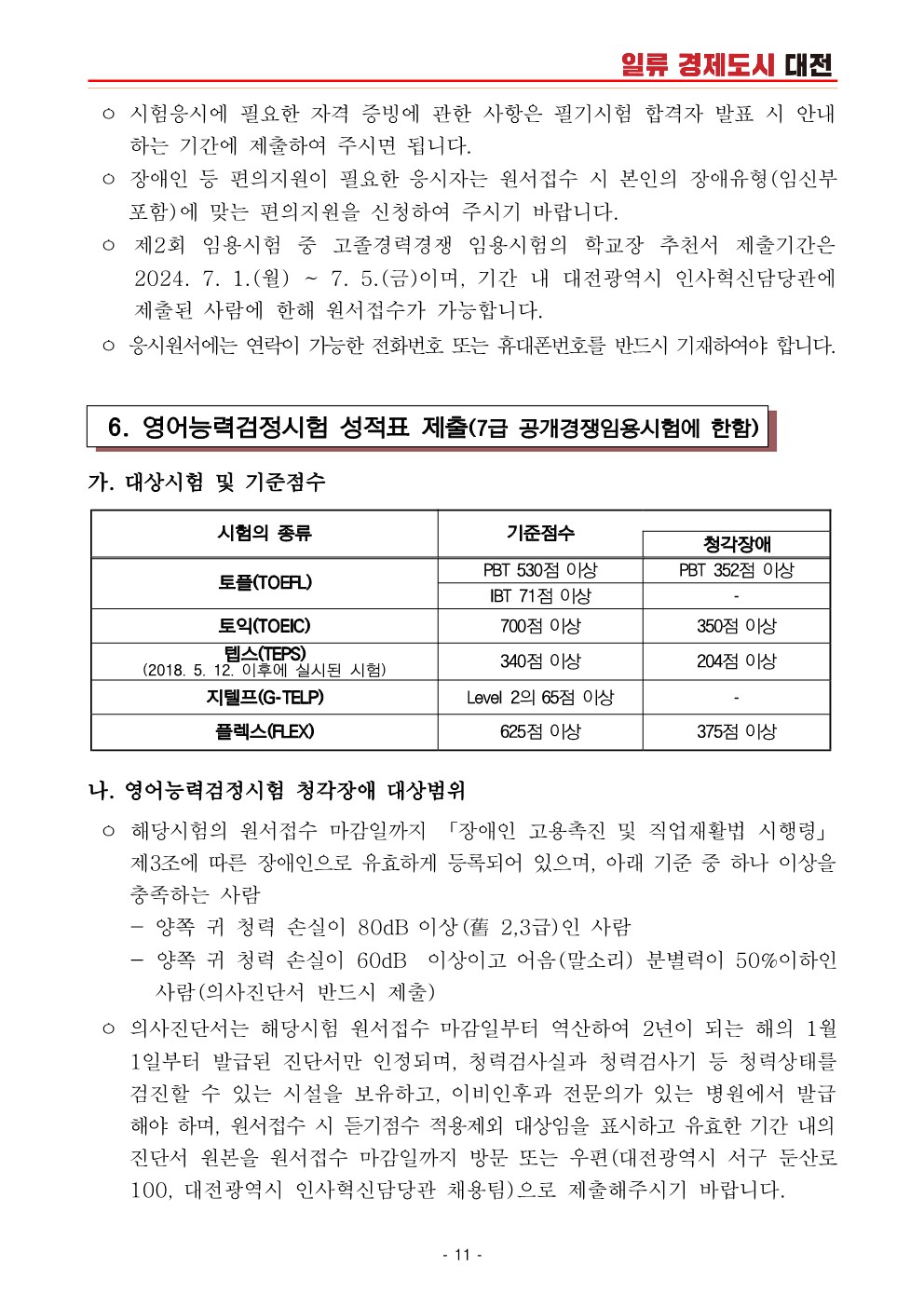 일류 경제도시 대전

○ 시험응시에 필요한 자격 증빙에 관한 사항은 필기시험 합격자 발표 시 안내하는 기간에 제출하여 주시면 됩니다.

○ 장애인 등 편의지원이 필요한 응시자는 원서접수 시 본인의 장애유형(임신부 포함)에 맞는 편의지원을 신청하여 주시기 바랍니다.

○ 제2회 임용시험 중 고졸경력경쟁 임용시험의 학교장 추천서 제출기간은 2024. 7. 1.(월) ~ 7. 5.(금)이며, 기간 내 대전광역시 인사혁신담당관에 제출된 사람에 한해 원서접수가 가능합니다.

○ 응시원서에는 연락이 가능한 전화번호 또는 휴대폰번호를 반드시 기재하여야 합니다.

6. 영어능력검정시험 성적표 제출(7급 공개경쟁임용시험에 한함)

가. 대상시험 및 기준점수

| 시험의 종류 | 기준점수 | 청각장애 |
|---|---|---|
| 토플(TOEFL) | PBT 530점 이상 | PBT 352점 이상 |
| | IBT 71점 이상 | - |
| 토익(TOEIC) | 700점 이상 | 350점 이상 |
| 텝스(TEPS) (2018. 5. 12. 이후에 실시된 시험) | 340점 이상 | 204점 이상 |
| 지텔프(G-TELP) | Level 2의 65점 이상 | - |
| 플렉스(FLEX) | 625점 이상 | 375점 이상 |

나. 영어능력검정시험 청각장애 대상범위

○ 해당시험의 원서접수 마감일까지 「장애인 고용촉진 및 직업재활법 시행령」 제3조에 따른 장애인으로 유효하게 등록되어 있으며, 아래 기준 중 하나 이상을 충족하는 사람
- 양쪽 귀 청력 손실이 80dB 이상(舊 2,3급)인 사람
- 양쪽 귀 청력 손실이 60dB 이상이고 어음(말소리) 분별력이 50%이하인 사람(의사진단서 반드시 제출)

○ 의사진단서는 해당시험 원서접수 마감일부터 역산하여 2년이 되는 해의 1월 1일부터 발급된 진단서만 인정되며, 청력검사실과 청력검사기 등 청력상태를 검진할 수 있는 시설을 보유하고, 이비인후과 전문의가 있는 병원에서 발급해야 하며, 원서접수 시 듣기점수 적용제외 대상임을 표시하고 유효한 기간 내의 진단서 원본을 원서접수 마감일까지 방문 또는 우편(대전광역시 서구 둔산로 100, 대전광역시 인사혁신담당관 채용팀)으로 제출해주시기 바랍니다.

- 11 -